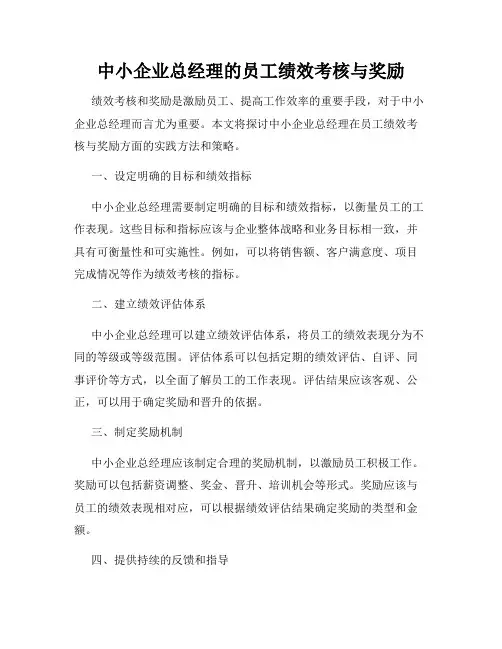 中小企业总经理的员工绩效考核与奖励

绩效考核和奖励是激励员工、提高工作效率的重要手段，对于中小企业总经理而言尤为重要。本文将探讨中小企业总经理在员工绩效考核与奖励方面的实践方法和策略。

一、设定明确的目标和绩效指标

中小企业总经理需要制定明确的目标和绩效指标，以衡量员工的工作表现。这些目标和指标应该与企业整体战略和业务目标相一致，并具有可衡量性和可实施性。例如，可以将销售额、客户满意度、项目完成情况等作为绩效考核的指标。

二、建立绩效评估体系

中小企业总经理可以建立绩效评估体系，将员工的绩效表现分为不同的等级或等级范围。评估体系可以包括定期的绩效评估、自评、同事评价等方式，以全面了解员工的工作表现。评估结果应该客观、公正，可以用于确定奖励和晋升的依据。

三、制定奖励机制

中小企业总经理应该制定合理的奖励机制，以激励员工积极工作。奖励可以包括薪资调整、奖金、晋升、培训机会等形式。奖励应该与员工的绩效表现相对应，可以根据绩效评估结果确定奖励的类型和金额。

四、提供持续的反馈和指导